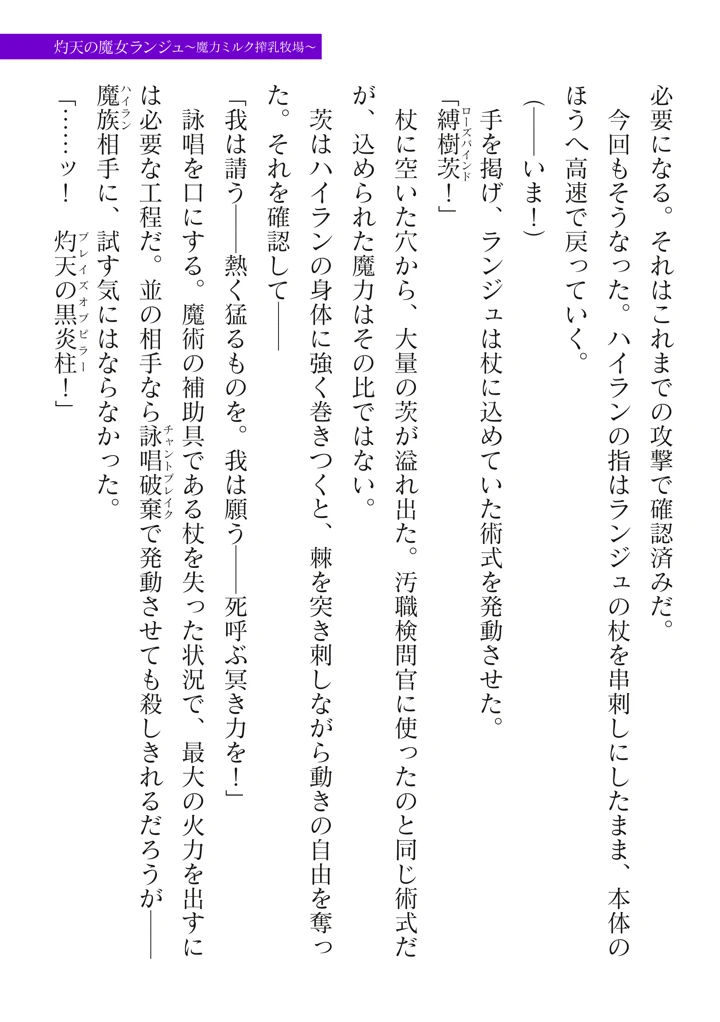 灼天の魔女ランジュ～魔力ミルク搾乳牧場～

必要になる。それはこれまでの攻撃で確認済みだ。

今回もそうなった。ハイランの指はランジュの杖を串刺しにしたまま、本体のほうへ高速で戻っていく。

（――いま！）

手を掲げ、ランジュは杖に込めていた術式を発動させた。

「縛樹茨（ローズバインド）！」

杖に空いた穴から、大量の茨が溢れ出た。汚職検問官に使ったのと同じ術式だが、込められた魔力はその比ではない。

茨はハイランの身体に強く巻きつくと、棘を突き刺しながら動きの自由を奪った。それを確認して――

「我は請う――熱く猛るものを。我は願う――死呼ぶ冥き力を！」

詠唱を口にする。魔術の補助具である杖を失った状況で、最大の火力を出すには必要な工程だ。並の相手なら詠唱破棄（チャントブレイク）で発動させても殺しきれるだろうが――魔族（ハイラン）相手に、試す気にはならなかった。

「……ッ！　灼天の黒炎柱（ブレイズオブピラー）！」